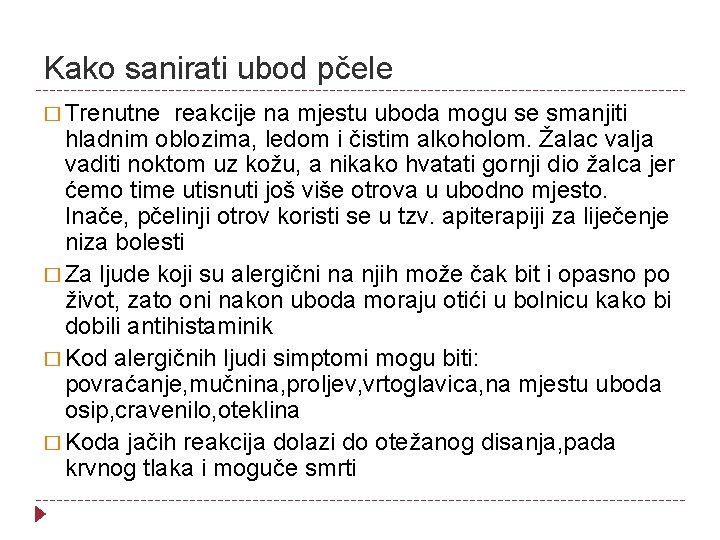 Kako sanirati ubod pčele

□ Trenutne reakcije na mjestu uboda mogu se smanjiti hladnim oblozima, ledom i čistim alkoholom. Žalac valja vaditi noktom uz kožu, a nikako hvatati gornji dio žalca jer ćemo time utisnuti još više otrova u ubodno mjesto. Inače, pčelinji otrov koristi se u tzv. apiterapiji za liječenje niza bolesti

□ Za ljude koji su alergični na njih može čak bit i opasno po život, zato oni nakon uboda moraju otići u bolnicu kako bi dobili antihistaminik

□ Kod alergičnih ljudi simptomi mogu biti: povraćanje,mučnina,proljev,vrtoglavica,na mjestu uboda osip,cravenilo,oteklina

□ Koda jačih reakcija dolazi do otežanog disanja,pada krvnog tlaka i moguče smrti